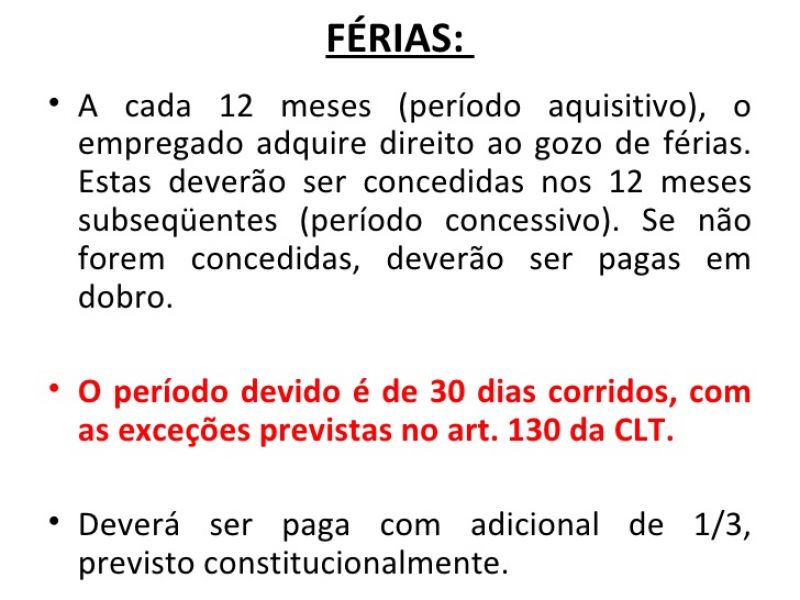 FÉRIAS:

• A cada 12 meses (período aquisitivo), o empregado adquire direito ao gozo de férias. Estas deverão ser concedidas nos 12 meses subseqüentes (período concessivo). Se não forem concedidas, deverão ser pagas em dobro.

• O período devido é de 30 dias corridos, com as exceções previstas no art. 130 da CLT.

• Deverá ser paga com adicional de 1/3, previsto constitucionalmente.